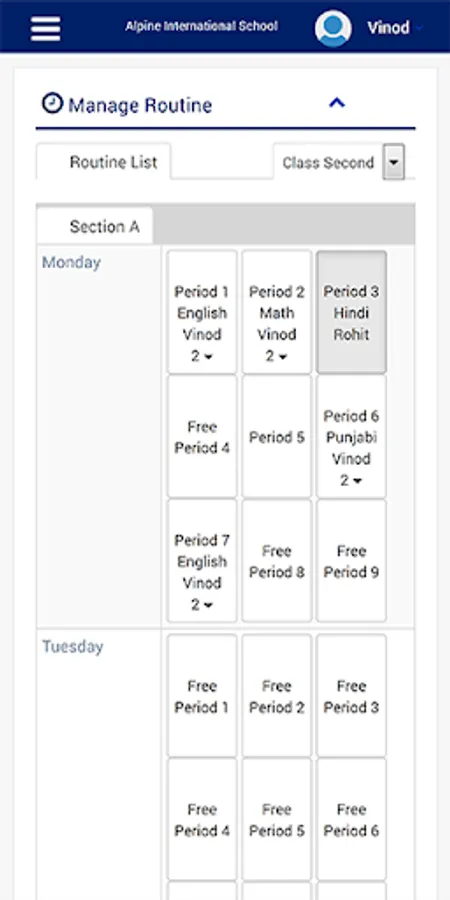 Alpine International School

Vinod

Manage Routine

Routine List

Class Second

Section A

Monday

Period 1 English Vinod 2

Period 2 Math Vinod 2

Period 3 Hindi Rohit

Free Period 4

Period 5

Period 6 Punjabi Vinod 2

Period 7 English Vinod 2

Free Period 8

Free Period 9

Tuesday

Free Period 1

Free Period 2

Free Period 3

Free Period 4

Free Period 5

Free Period 6